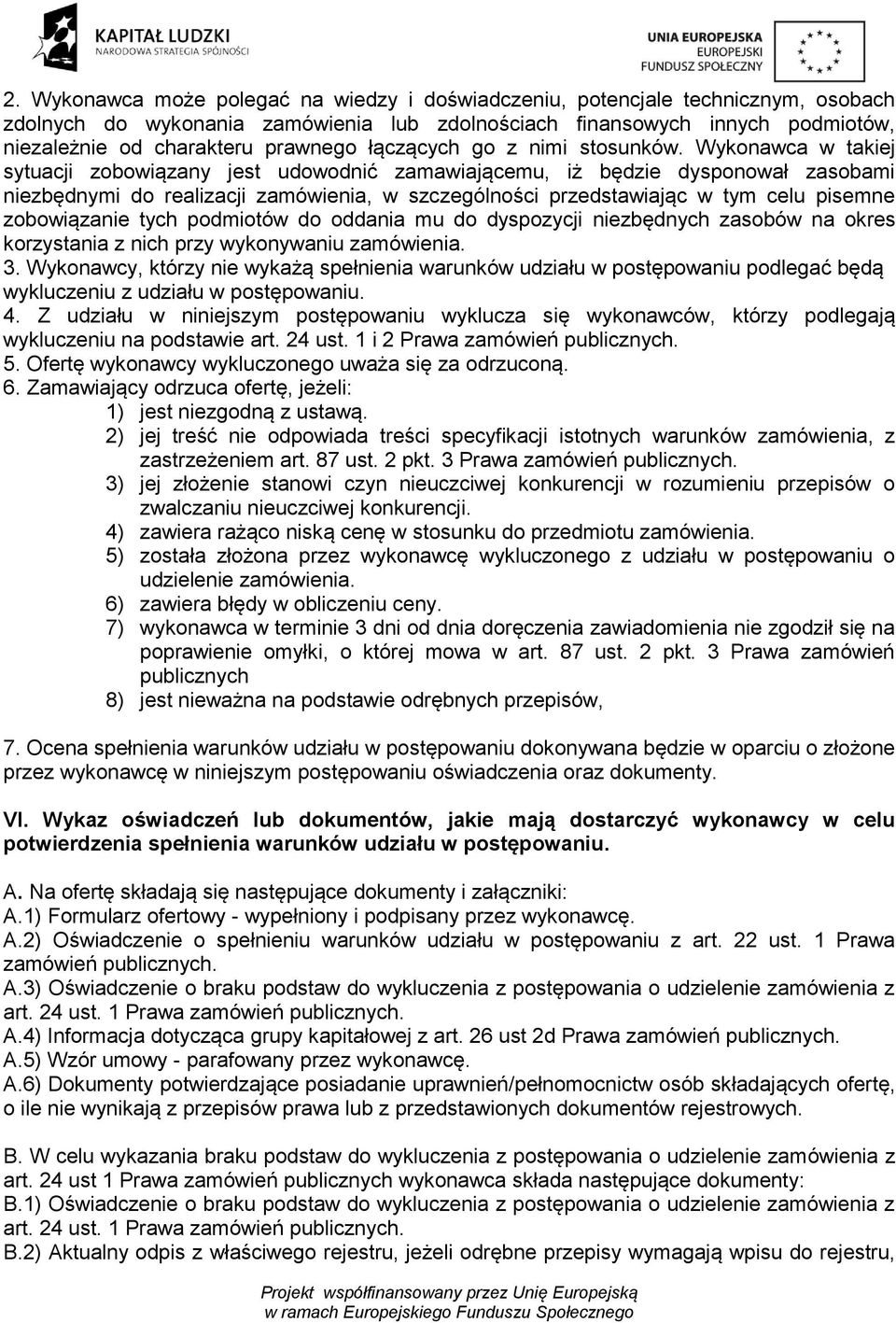 KAPITAŁ LUDZKI
NARODOWA STRATEGIA SPÓJNOŚCI

UNIA EUROPEJSKA
EUROPEJSKI
FUNDUSZ SPOŁECZNY

2. Wykonawca może polegać na wiedzy i doświadczeniu, potencjale technicznym, osobach zdolnych do wykonania zamówienia lub zdolnościach finansowych innych podmiotów, niezależnie od charakteru prawnego łączących go z nimi stosunków. Wykonawca w takiej sytuacji zobowiązany jest udowodnić zamawiającemu, iż będzie dysponował zasobami niezbędnymi do realizacji zamówienia, w szczególności przedstawiając w tym celu pisemne zobowiązanie tych podmiotów do oddania mu do dyspozycji niezbędnych zasobów na okres korzystania z nich przy wykonywaniu zamówienia.
3. Wykonawcy, którzy nie wykażą spełnienia warunków udziału w postępowaniu podlegać będą wykluczeniu z udziału w postępowaniu.
4. Z udziału w niniejszym postępowaniu wyklucza się wykonawców, którzy podlegają wykluczeniu na podstawie art. 24 ust. 1 i 2 Prawa zamówień publicznych.
5. Ofertę wykonawcy wykluczonego uważa się za odrzuconą.
6. Zamawiający odrzuca ofertę, jeżeli:
1) jest niezgodną z ustawą.
2) jej treść nie odpowiada treści specyfikacji istotnych warunków zamówienia, z zastrzeżeniem art. 87 ust. 2 pkt. 3 Prawa zamówień publicznych.
3) jej złożenie stanowi czyn nieuczciwej konkurencji w rozumieniu przepisów o zwalczaniu nieuczciwej konkurencji.
4) zawiera rażąco niską cenę w stosunku do przedmiotu zamówienia.
5) została złożona przez wykonawcę wykluczonego z udziału w postępowaniu o udzielenie zamówienia.
6) zawiera błędy w obliczeniu ceny.
7) wykonawca w terminie 3 dni od dnia doręczenia zawiadomienia nie zgodził się na poprawienie omyłki, o której mowa w art. 87 ust. 2 pkt. 3 Prawa zamówień publicznych
8) jest nieważna na podstawie odrębnych przepisów,

7. Ocena spełnienia warunków udziału w postępowaniu dokonywana będzie w oparciu o złożone przez wykonawcę w niniejszym postępowaniu oświadczenia oraz dokumenty.

VI. Wykaz oświadczeń lub dokumentów, jakie mają dostarczyć wykonawcy w celu potwierdzenia spełnienia warunków udziału w postępowaniu.

A. Na ofertę składają się następujące dokumenty i załączniki:
A.1) Formularz ofertowy - wypełniony i podpisany przez wykonawcę.
A.2) Oświadczenie o spełnieniu warunków udziału w postępowaniu z art. 22 ust. 1 Prawa zamówień publicznych.
A.3) Oświadczenie o braku podstaw do wykluczenia z postępowania o udzielenie zamówienia z art. 24 ust. 1 Prawa zamówień publicznych.
A.4) Informacja dotycząca grupy kapitałowej z art. 26 ust 2d Prawa zamówień publicznych.
A.5) Wzór umowy - parafowany przez wykonawcę.
A.6) Dokumenty potwierdzające posiadanie uprawnień/pełnomocnictw osób składających ofertę, o ile nie wynikają z przepisów prawa lub z przedstawionych dokumentów rejestrowych.

B. W celu wykazania braku podstaw do wykluczenia z postępowania o udzielenie zamówienia z art. 24 ust 1 Prawa zamówień publicznych wykonawca składa następujące dokumenty:
B.1) Oświadczenie o braku podstaw do wykluczenia z postępowania o udzielenie zamówienia z art. 24 ust. 1 Prawa zamówień publicznych.
B.2) Aktualny odpis z właściwego rejestru, jeżeli odrębne przepisy wymagają wpisu do rejestru,

Projekt współfinansowany przez Unię Europejską
w ramach Europejskiego Funduszu Społecznego